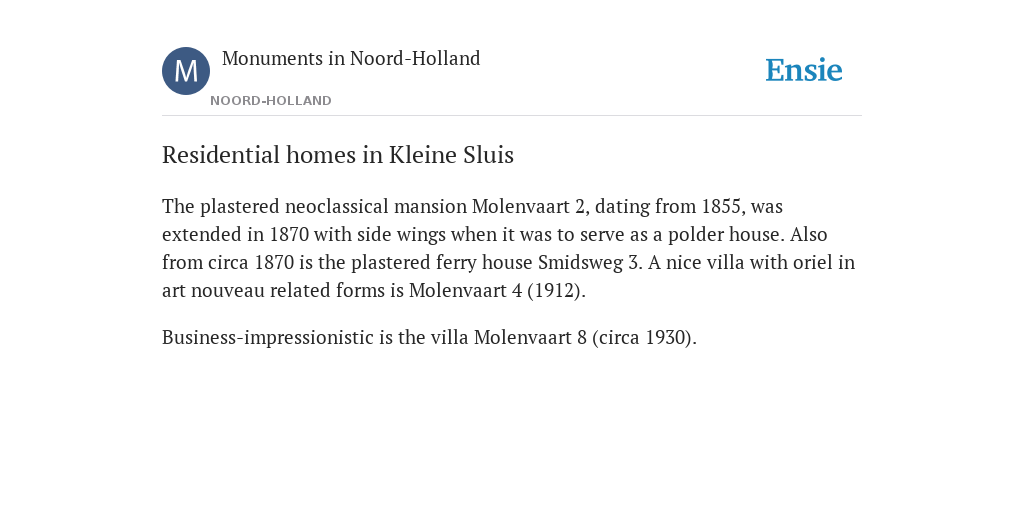 M

Monuments in Noord-Holland

NOORD-HOLLAND

Ensie

Residential homes in Kleine Sluis

The plastered neoclassical mansion Molenvaart 2, dating from 1855, was extended in 1870 with side wings when it was to serve as a polder house. Also from circa 1870 is the plastered ferry house Smidsweg 3. A nice villa with oriel in art nouveau related forms is Molenvaart 4 (1912).

Business-impressionistic is the villa Molenvaart 8 (circa 1930).